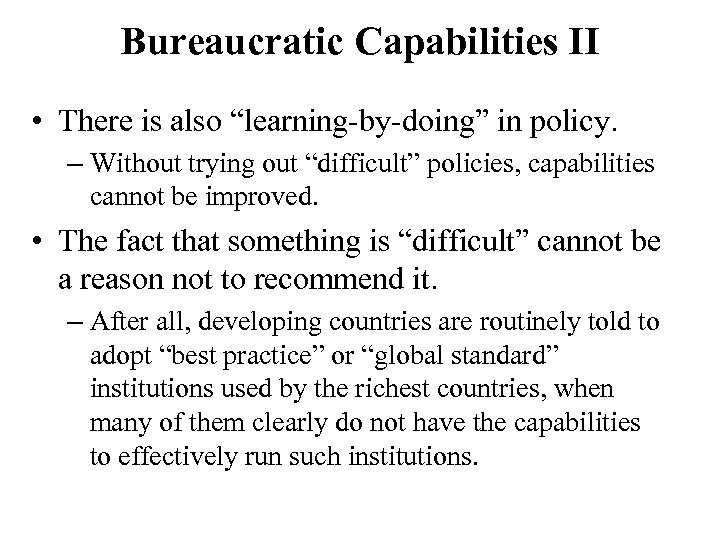 Bureaucratic Capabilities II

• There is also “learning-by-doing” in policy.
– Without trying out “difficult” policies, capabilities cannot be improved.

• The fact that something is “difficult” cannot be a reason not to recommend it.
– After all, developing countries are routinely told to adopt “best practice” or “global standard” institutions used by the richest countries, when many of them clearly do not have the capabilities to effectively run such institutions.